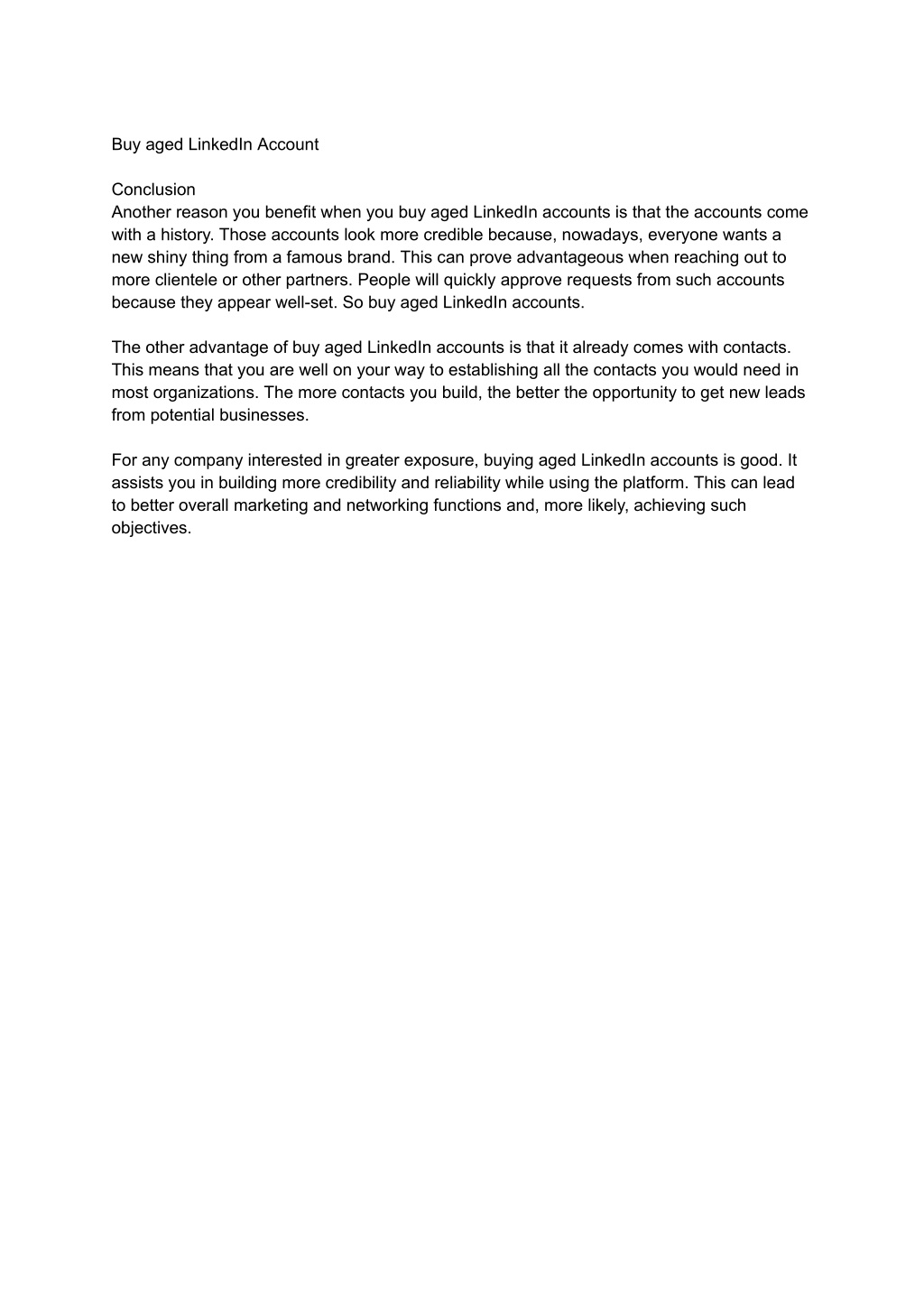 Buy aged LinkedIn Account

Conclusion
Another reason you benefit when you buy aged LinkedIn accounts is that the accounts come with a history. Those accounts look more credible because, nowadays, everyone wants a new shiny thing from a famous brand. This can prove advantageous when reaching out to more clientele or other partners. People will quickly approve requests from such accounts because they appear well-set. So buy aged LinkedIn accounts.

The other advantage of buy aged LinkedIn accounts is that it already comes with contacts. This means that you are well on your way to establishing all the contacts you would need in most organizations. The more contacts you build, the better the opportunity to get new leads from potential businesses.

For any company interested in greater exposure, buying aged LinkedIn accounts is good. It assists you in building more credibility and reliability while using the platform. This can lead to better overall marketing and networking functions and, more likely, achieving such objectives.